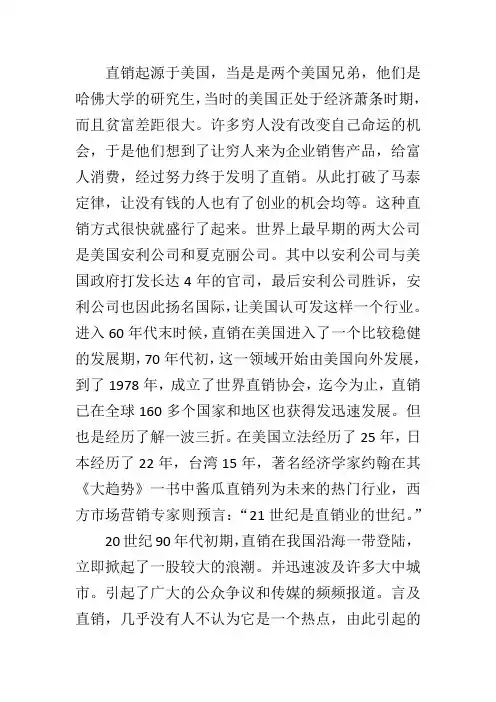 直销起源于美国，当是是两个美国兄弟，他们是哈佛大学的研究生，当时的美国正处于经济萧条时期，而且贫富差距很大。许多穷人没有改变自己命运的机会，于是他们想到了让穷人来为企业销售产品，给富人消费，经过努力终于发明了直销。从此打破了马泰定律，让没有钱的人也有了创业的机会均等。这种直销方式很快就盛行了起来。世界上最早期的两大公司是美国安利公司和夏克丽公司。其中以安利公司与美国政府打发长达 4 年的官司，最后安利公司胜诉，安利公司也因此扬名国际，让美国认可发这样一个行业。进入 60 年代末时候，直销在美国进入了一个比较稳健的发展期，70 年代初，这一领域开始由美国向外发展，到了 1978 年，成立了世界直销协会，迄今为止，直销已在全球 160 多个国家和地区也获得发迅速发展。但也是经历了解一波三折。在美国立法经历了 25 年，日本经历了 22 年，台湾 15 年，著名经济学家约翰在其《大趋势》一书中酱瓜直销列为未来的热门行业，西方市场营销专家则预言：“21 世纪是直销业的世纪。”

20 世纪 90 年代初期，直销在我国沿海一带登陆，立即掀起了一股较大的浪潮。并迅速波及许多大中城市。引起了广大的公众争议和传媒的频频报道。言及直销，几乎没有人不认为它是一个热点，由此引起的